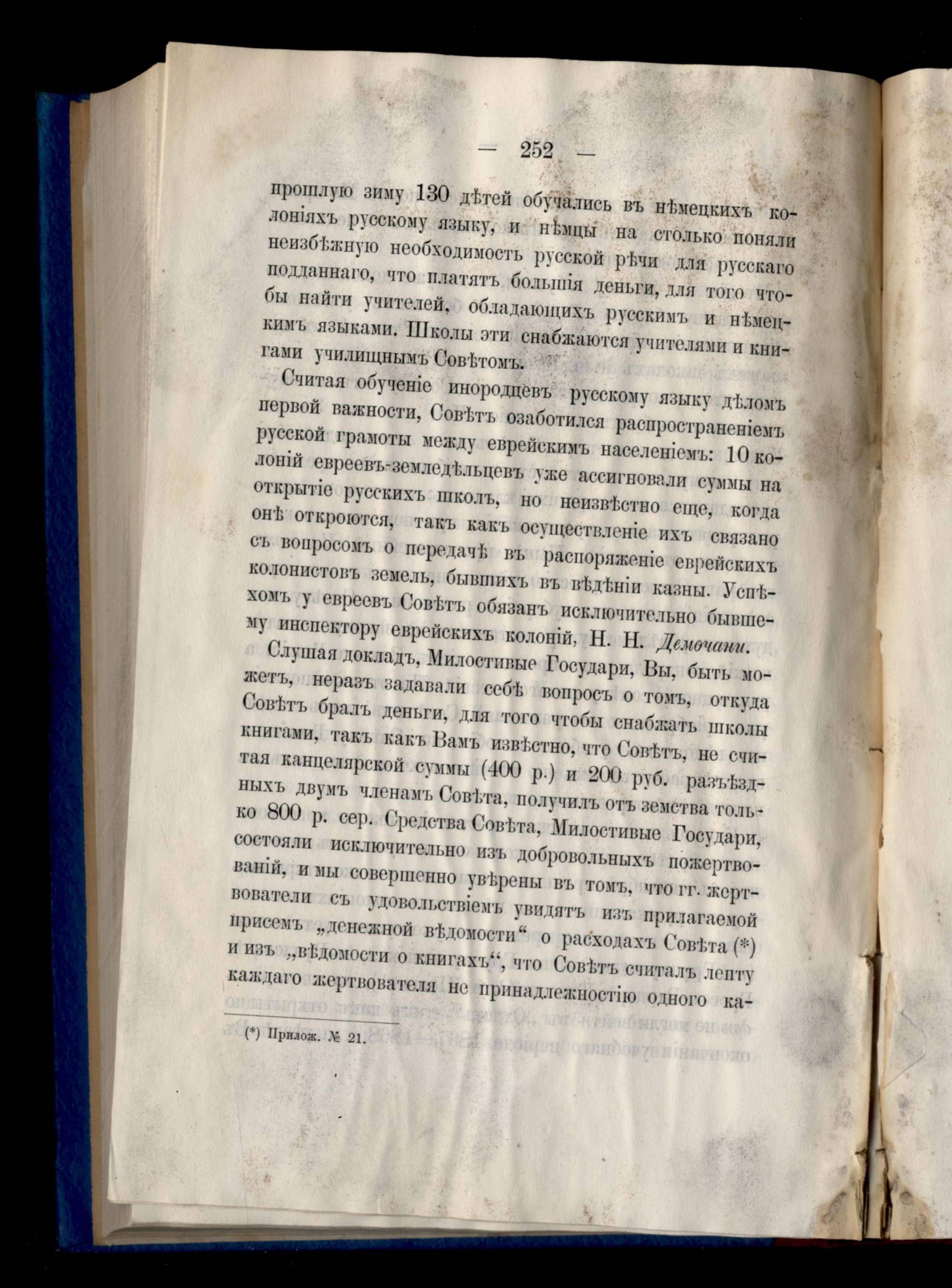 — 252 —

прошлую зиму 130 дѣтей обучались въ нѣмецкихъ колоніяхъ русскому языку, и нѣмцы на столько поняли неизбѣжную необходимость русской рѣчи для русскаго подданнаго, что платятъ большія деньги, для того чтобы найти учителей, обладающихъ русскимъ и нѣмецкимъ языками. Школы эти снабжаются учителями и книгами училищнымъ Совѣтомъ.

Считая обученіе инородцевъ русскому языку дѣломъ первой важности, Совѣтъ озаботился распространеніемъ русской грамоты между еврейскимъ населеніемъ: 10 колоній евреевъ-земледѣльцевъ уже ассигновали суммы на открытіе русскихъ школъ, но неизвѣстно еще, когда онѣ откроются, такъ какъ осуществленіе ихъ связано съ вопросомъ о передачѣ въ распоряженіе еврейскихъ колонистовъ земель, бывшихъ въ вѣдѣніи казны. Успѣхомъ у евреевъ Совѣтъ обязанъ исключительно бывшему инспектору еврейскихъ колоній, Н. Н. Демочани.

Слушая докладъ, Милостивые Государи, Вы, быть можетъ, неразъ задавали себѣ вопросъ о томъ, откуда Совѣтъ бралъ деньги, для того чтобы снабжать школы книгами, такъ какъ Вамъ извѣстно, что Совѣтъ, не считая канцелярской суммы (400 р.) и 200 руб. разъѣздныхъ двумъ членамъ Совѣта, получилъ отъ земства только 800 р. сер. Средства Совѣта, Милостивые Государи, состояли исключительно изъ добровольныхъ пожертвованій, и мы совершенно увѣрены въ томъ, что гг. жертвователи съ удовольствіемъ увидятъ изъ прилагаемой присемъ „денежной вѣдомости“ о расходахъ Совѣта (*) и изъ „вѣдомости о книгахъ“, что Совѣтъ считалъ лепту каждаго жертвователя не принадлежностію одного ка-

(*) Прилож. № 21.